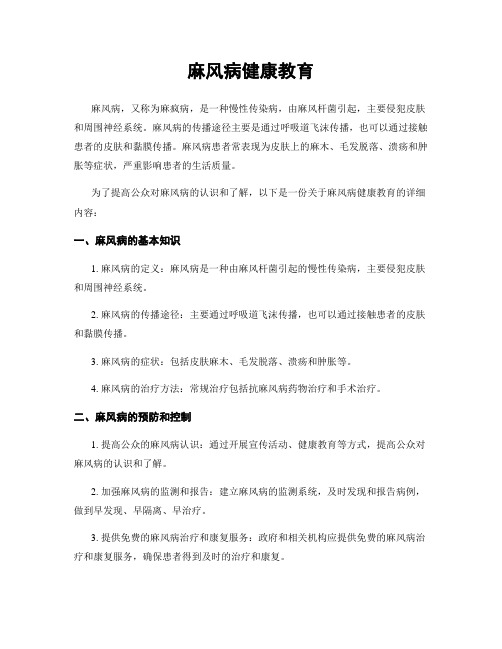 麻风病健康教育

麻风病，又称为麻疯病，是一种慢性传染病，由麻风杆菌引起，主要侵犯皮肤和周围神经系统。麻风病的传播途径主要是通过呼吸道飞沫传播，也可以通过接触患者的皮肤和黏膜传播。麻风病患者常表现为皮肤上的麻木、毛发脱落、溃疡和肿胀等症状，严重影响患者的生活质量。

为了提高公众对麻风病的认识和了解，以下是一份关于麻风病健康教育的详细内容：

一、麻风病的基本知识

1. 麻风病的定义：麻风病是一种由麻风杆菌引起的慢性传染病，主要侵犯皮肤和周围神经系统。

2. 麻风病的传播途径：主要通过呼吸道飞沫传播，也可以通过接触患者的皮肤和黏膜传播。

3. 麻风病的症状：包括皮肤麻木、毛发脱落、溃疡和肿胀等。

4. 麻风病的治疗方法：常规治疗包括抗麻风病药物治疗和手术治疗。

二、麻风病的预防和控制

1. 提高公众的麻风病认识：通过开展宣传活动、健康教育等方式，提高公众对麻风病的认识和了解。

2. 加强麻风病的监测和报告：建立麻风病的监测系统，及时发现和报告病例，做到早发现、早隔离、早治疗。

3. 提供免费的麻风病治疗和康复服务：政府和相关机构应提供免费的麻风病治疗和康复服务，确保患者得到及时的治疗和康复。